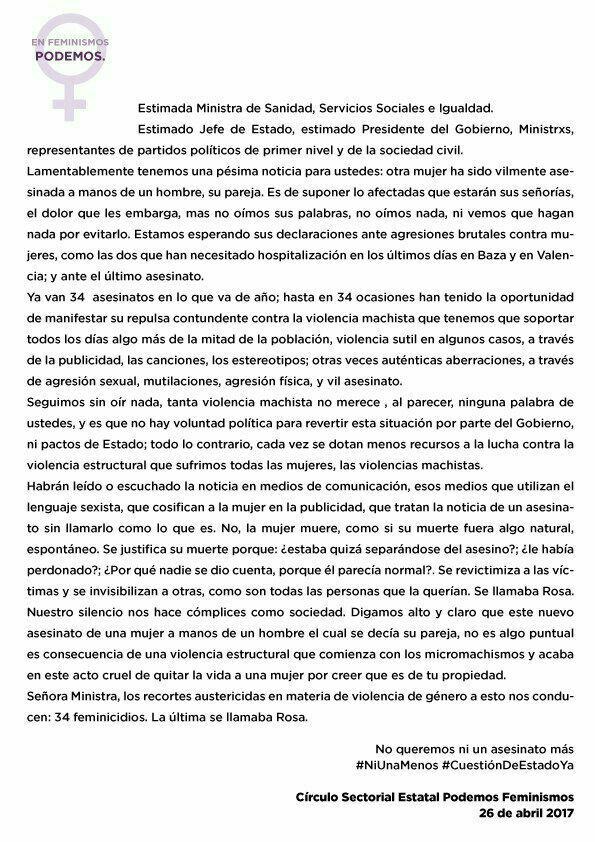 EN FEMINISMOS
PODEMOS.

Estimada Ministra de Sanidad, Servicios Sociales e Igualdad.

Estimado Jefe de Estado, estimado Presidente del Gobierno, Ministrxs, representantes de partidos políticos de primer nivel y de la sociedad civil.

Lamentablemente tenemos una pésima noticia para ustedes: otra mujer ha sido vilmente asesinada a manos de un hombre, su pareja. Es de suponer lo afectadas que estarán sus señorías, el dolor que les embarga, mas no oímos sus palabras, no oímos nada, ni vemos que hagan nada por evitarlo. Estamos esperando sus declaraciones ante agresiones brutales contra mujeres, como las dos que han necesitado hospitalización en los últimos días en Baza y en Valencia; y ante el último asesinato.

Ya van 34 asesinatos en lo que va de año; hasta en 34 ocasiones han tenido la oportunidad de manifestar su repulsa contundente contra la violencia machista que tenemos que soportar todos los días algo más de la mitad de la población, violencia sutil en algunos casos, a través de la publicidad, las canciones, los estereotipos; otras veces auténticas aberraciones, a través de agresión sexual, mutilaciones, agresión física, y vil asesinato.

Seguimos sin oír nada, tanta violencia machista no merece , al parecer, ninguna palabra de ustedes, y es que no hay voluntad política para revertir esta situación por parte del Gobierno, ni pactos de Estado; todo lo contrario, cada vez se dotan menos recursos a la lucha contra la violencia estructural que sufrimos todas las mujeres, las violencias machistas.

Habrán leído o escuchado la noticia en medios de comunicación, esos medios que utilizan el lenguaje sexista, que cosifican a la mujer en la publicidad, que tratan la noticia de un asesinato sin llamarlo como lo que es. No, la mujer muere, como si su muerte fuera algo natural, espontáneo. Se justifica su muerte porque: ¿estaba quizá separándose del asesino?; ¿le había perdonado?; ¿Por qué nadie se dio cuenta, porque él parecía normal?. Se revictimiza a las víctimas y se invisibilizan a otras, como son todas las personas que la querían. Se llamaba Rosa. Nuestro silencio nos hace cómplices como sociedad. Digamos alto y claro que este nuevo asesinato de una mujer a manos de un hombre el cual se decía su pareja, no es algo puntual es consecuencia de una violencia estructural que comienza con los micromachismos y acaba en este acto cruel de quitar la vida a una mujer por creer que es de tu propiedad.

Señora Ministra, los recortes austericidas en materia de violencia de género a esto nos conducen: 34 feminicidios. La última se llamaba Rosa.

No queremos ni un asesinato más
#NiUnaMenos #CuestiónDeEstadoYa

Círculo Sectorial Estatal Podemos Feminismos
26 de abril 2017